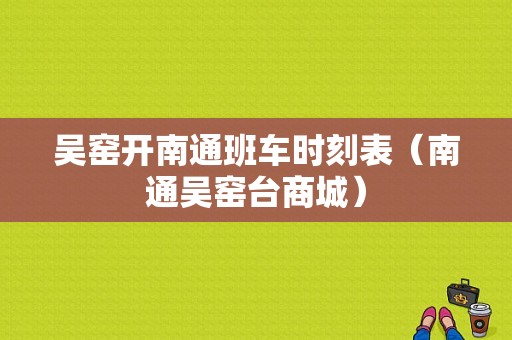 吴窑开南通班车时刻表（南通吴窑台商城）